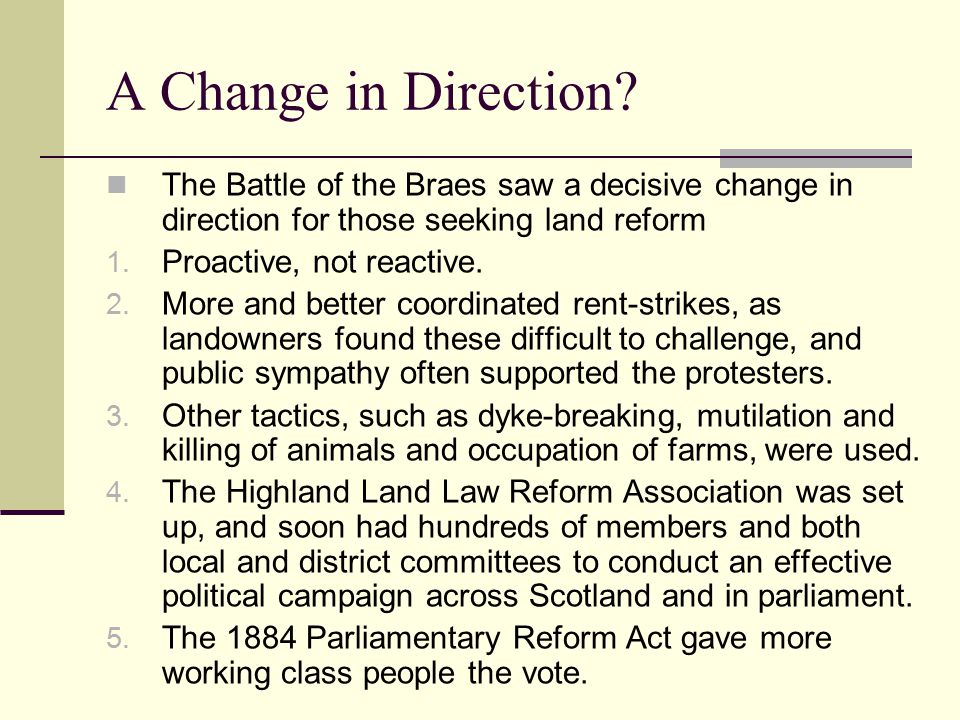 A Change in Direction?

The Battle of the Braes saw a decisive change in direction for those seeking land reform

1. Proactive, not reactive.
2. More and better coordinated rent-strikes, as landowners found these difficult to challenge, and public sympathy often supported the protesters.
3. Other tactics, such as dyke-breaking, mutilation and killing of animals and occupation of farms, were used.
4. The Highland Land Law Reform Association was set up, and soon had hundreds of members and both local and district committees to conduct an effective political campaign across Scotland and in parliament.
5. The 1884 Parliamentary Reform Act gave more working class people the vote.